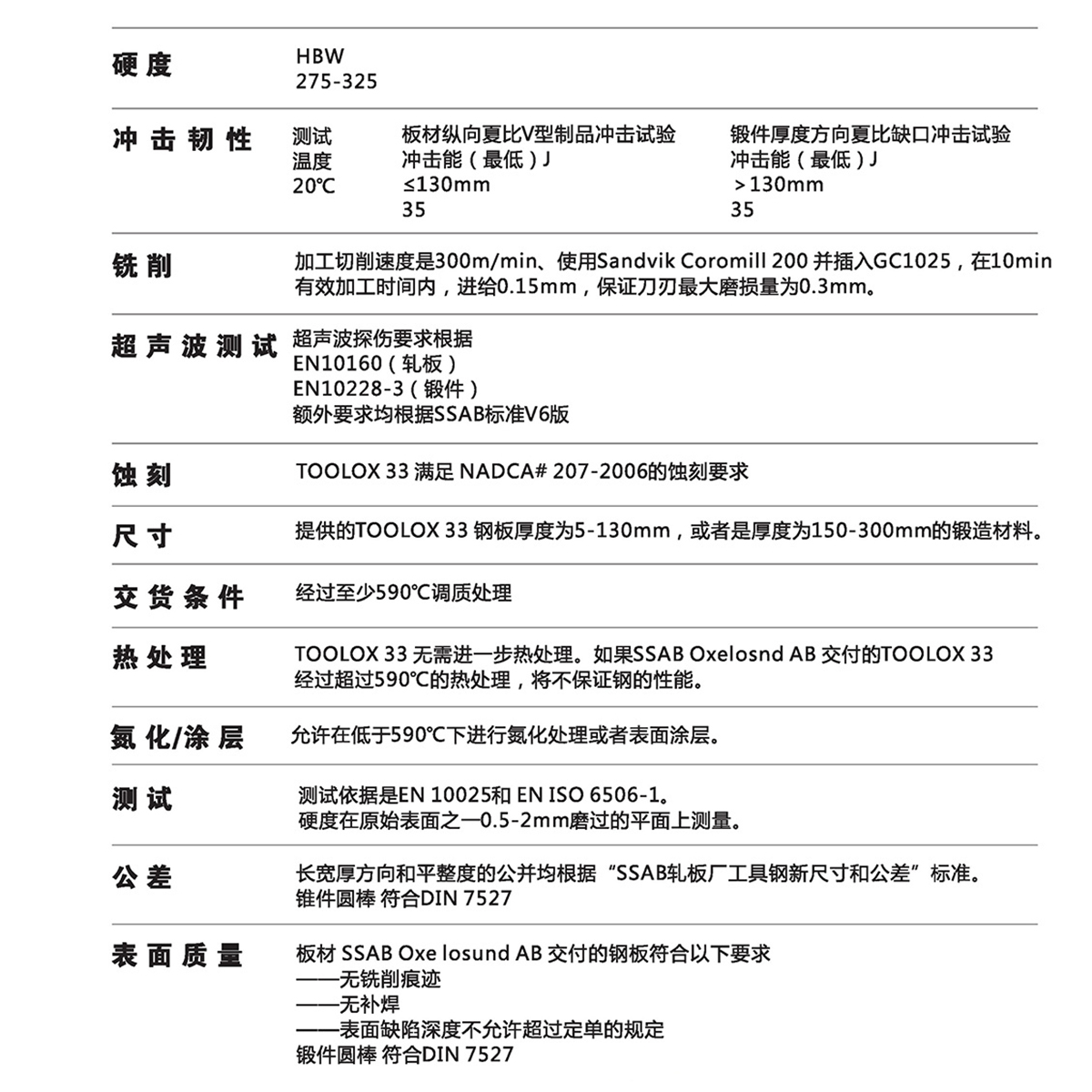 硬度

HBW
275-325

冲击韧性

测试温度
20℃

板材纵向夏比V型制品冲击试验
冲击能（最低）J
≤130mm
35

锻件厚度方向夏比缺口冲击试验
冲击能（最低）J
＞130mm
35

铣削

加工切削速度是300m/min、使用Sandvik Coromill 200 并插入GC1025，在10min有效加工时间内，进给0.15mm，保证刀刃最大磨损量为0.3mm。

超声波测试

超声波探伤要求根据
EN10160（轧板）
EN10228-3（锻件）
额外要求均根据SSAB标准V6版

蚀刻

TOOLOX 33 满足 NADCA# 207-2006的蚀刻要求

尺寸

提供的TOOLOX 33 钢板厚度为5-130mm，或者是厚度为150-300mm的锻造材料。

交货条件

经过至少590℃调质处理

热处理

TOOLOX 33 无需进一步热处理。如果SSAB Oxelosnd AB 交付的TOOLOX 33 经过超过590℃的热处理，将不保证钢的性能。

氮化/涂层

允许在低于590℃下进行氮化处理或者表面涂层。

测试

测试依据是EN 10025和 EN ISO 6506-1。
硬度在原始表面之一0.5-2mm磨过的平面上测量。

公差

长宽厚方向和平整度的公并均根据“SSAB轧板厂工具钢新尺寸和公差”标准。
锥件圆棒 符合DIN 7527

表面质量

板材 SSAB Oxe losund AB 交付的钢板符合以下要求
——无铣削痕迹
——无补焊
——表面缺陷深度不允许超过定单的规定
锻件圆棒 符合DIN 7527